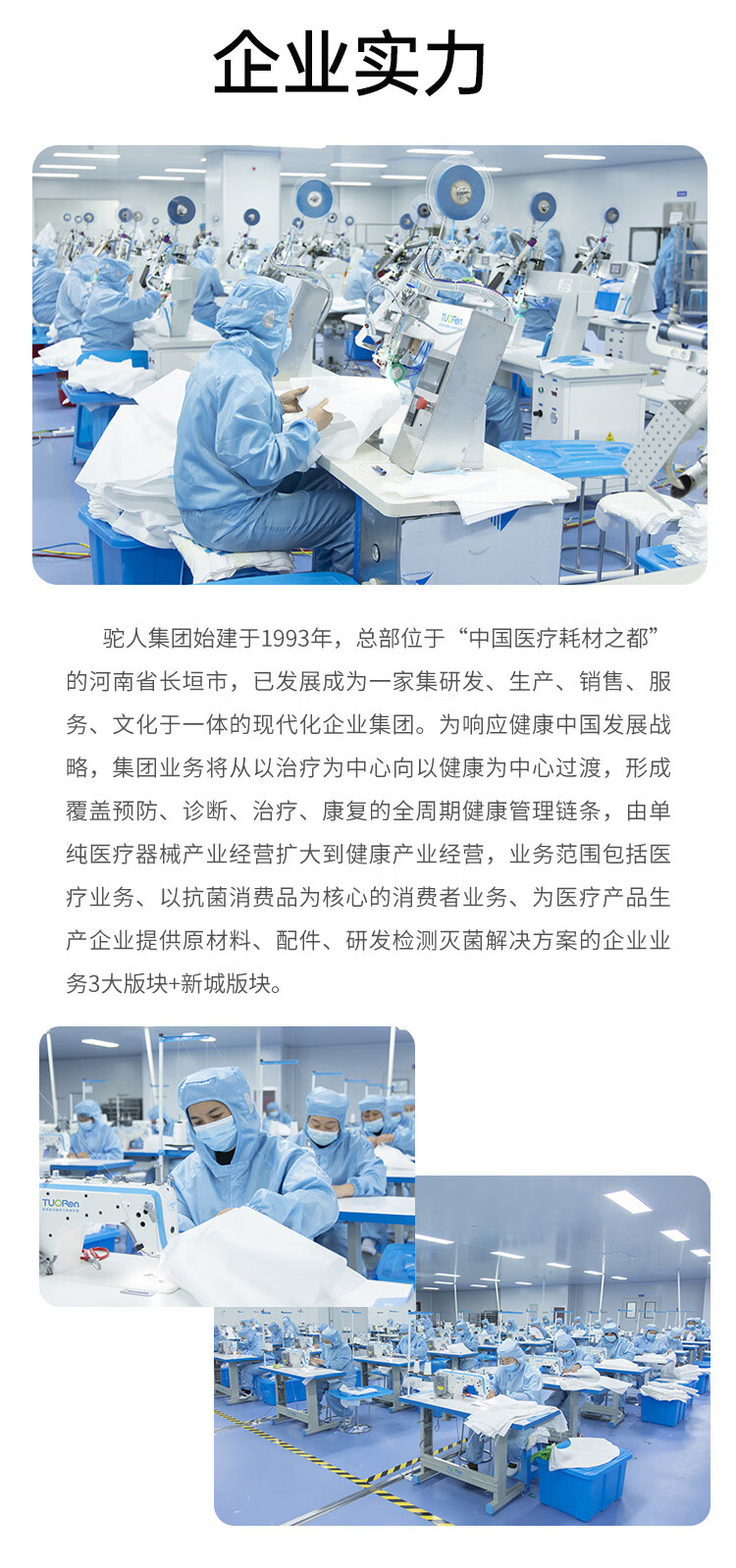 企业实力

驼人集团始建于1993年，总部位于“中国医疗耗材之都”的河南省长垣市，已发展成为一家集研发、生产、销售、服务、文化于一体的现代化企业集团。为响应健康中国发展战略，集团业务将从以治疗为中心向以健康为中心过渡，形成覆盖预防、诊断、治疗、康复的全周期健康管理链条，由单纯医疗器械产业经营扩大到健康产业经营，业务范围包括医疗业务、以抗菌消费品为核心的消费者业务、为医疗产品生产企业提供原材料、配件、研发检测灭菌解决方案的企业业务3大版块+新城版块。